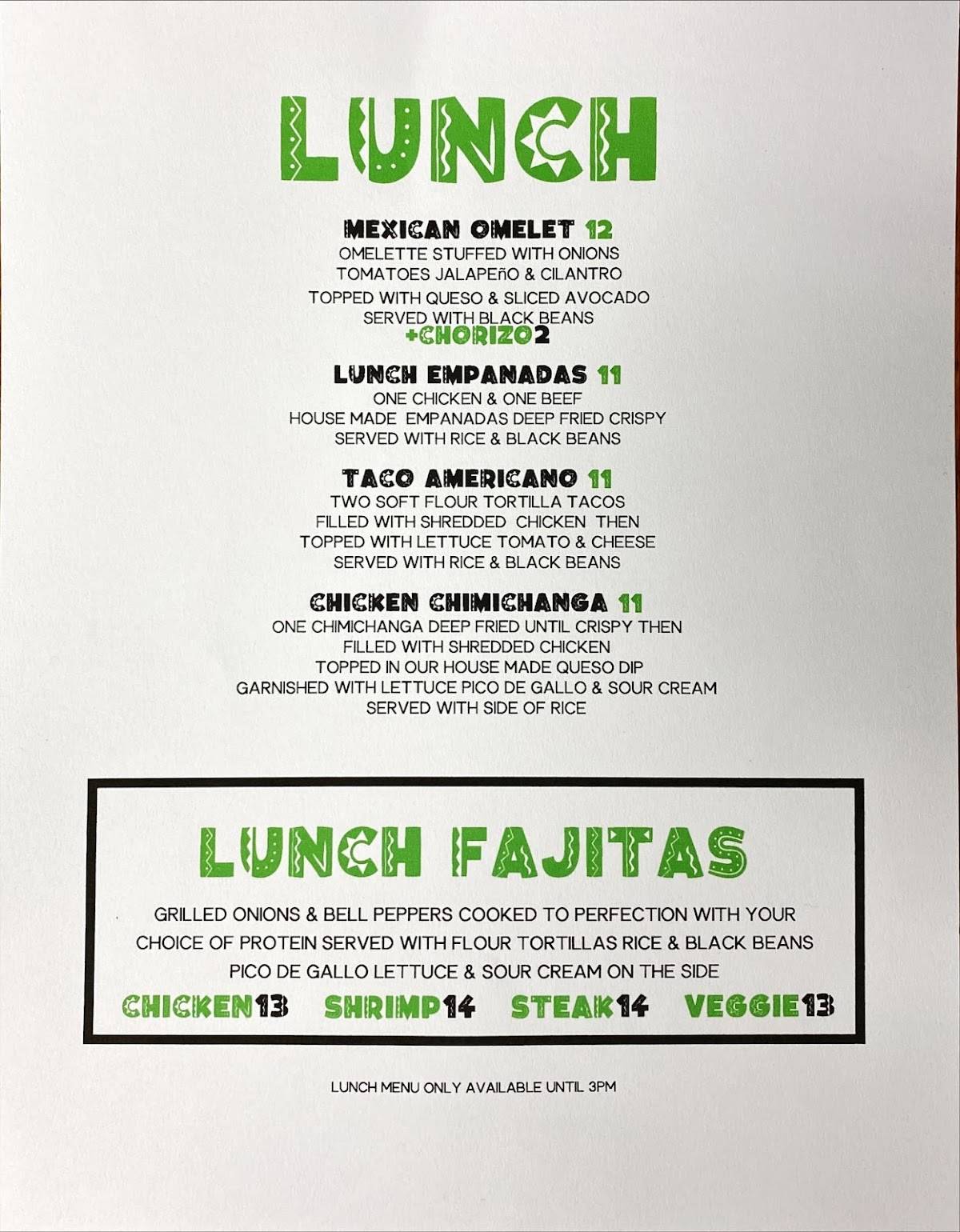 LUNCH

MEXICAN OMELET 12
OMELETTE STUFFED WITH ONIONS
TOMATOES JALAPEñO & CILANTRO
TOPPED WITH QUESO & SLICED AVOCADO
SERVED WITH BLACK BEANS
+CHORIZO2

LUNCH EMPANADAS 11
ONE CHICKEN & ONE BEEF
HOUSE MADE EMPANADAS DEEP FRIED CRISPY
SERVED WITH RICE & BLACK BEANS

TACO AMERICANO 11
TWO SOFT FLOUR TORTILLA TACOS
FILLED WITH SHREDDED CHICKEN THEN
TOPPED WITH LETTUCE TOMATO & CHEESE
SERVED WITH RICE & BLACK BEANS

CHICKEN CHIMICHANGA 11
ONE CHIMICHANGA DEEP FRIED UNTIL CRISPY THEN
FILLED WITH SHREDDED CHICKEN
TOPPED IN OUR HOUSE MADE QUESO DIP
GARNISHED WITH LETTUCE PICO DE GALLO & SOUR CREAM
SERVED WITH SIDE OF RICE

LUNCH FAJITAS

GRILLED ONIONS & BELL PEPPERS COOKED TO PERFECTION WITH YOUR CHOICE OF PROTEIN SERVED WITH FLOUR TORTILLAS RICE & BLACK BEANS PICO DE GALLO LETTUCE & SOUR CREAM ON THE SIDE

CHICKEN13 SHRIMP14 STEAK14 VEGGIE13

LUNCH MENU ONLY AVAILABLE UNTIL 3PM